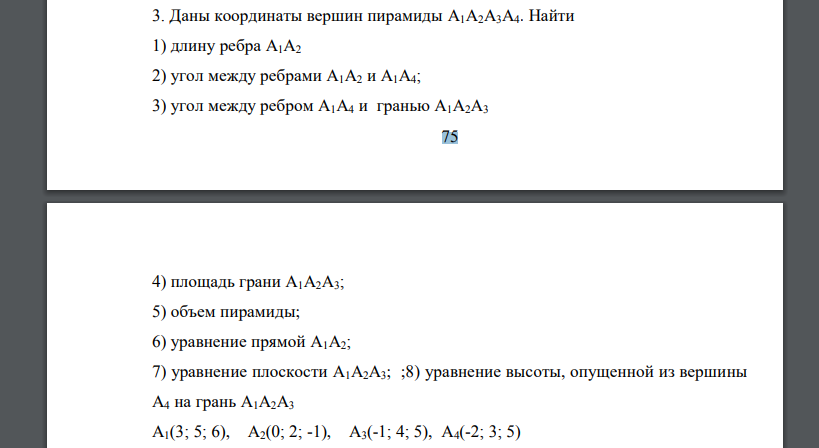 3. Даны координаты вершин пирамиды $A_1A_2A_3A_4$. Найти

1) длину ребра $A_1A_2$

2) угол между ребрами $A_1A_2$ и $A_1A_4$;

3) угол между ребром $A_1A_4$ и гранью $A_1A_2A_3$

75

4) площадь грани $A_1A_2A_3$;

5) объем пирамиды;

6) уравнение прямой $A_1A_2$;

7) уравнение плоскости $A_1A_2A_3$; ;8) уравнение высоты, опущенной из вершины $A_4$ на грань $A_1A_2A_3$

$A_1(3; 5; 6)$, $A_2(0; 2; -1)$, $A_3(-1; 4; 5)$, $A_4(-2; 3; 5)$